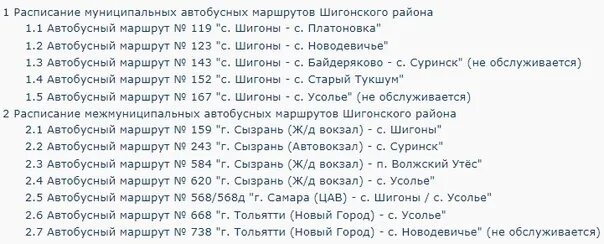 1 Расписание муниципальных автобусных маршрутов Шигонского района
1.1 Автобусный маршрут № 119 "с. Шигоны - с. Платоновка"
1.2 Автобусный маршрут № 123 "с. Шигоны - с. Новодевичье"
1.3 Автобусный маршрут № 143 "с. Шигоны - с. Байдеряково - с. Суринск" (не обслуживается)
1.4 Автобусный маршрут № 152 "с. Шигоны - с. Старый Тукшум"
1.5 Автобусный маршрут № 167 "с. Шигоны - с. Усолье" (не обслуживается)
2 Расписание межмуниципальных автобусных маршрутов Шигонского района
2.1 Автобусный маршрут № 159 "г. Сызрань (Ж/д вокзал) - с. Шигоны"
2.2 Автобусный маршрут № 243 "г. Сызрань (Автовокзал) - с. Суринск"
2.3 Автобусный маршрут № 584 "г. Сызрань (Ж/д вокзал) - п. Волжский Утёс"
2.4 Автобусный маршрут № 620 "г. Сызрань (Ж/д вокзал) - с. Усолье"
2.5 Автобусный маршрут № 568/568д "г. Самара (ЦАВ) - с. Шигоны / с. Усолье"
2.6 Автобусный маршрут № 668 "г. Тольятти (Новый Город) - с. Усолье"
2.7 Автобусный маршрут № 738 "г. Тольятти (Новый Город) - с. Новодевичье" (не обслуживается)